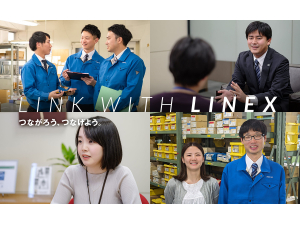 LINK WITH LINEX

つながろう、つなげよう。